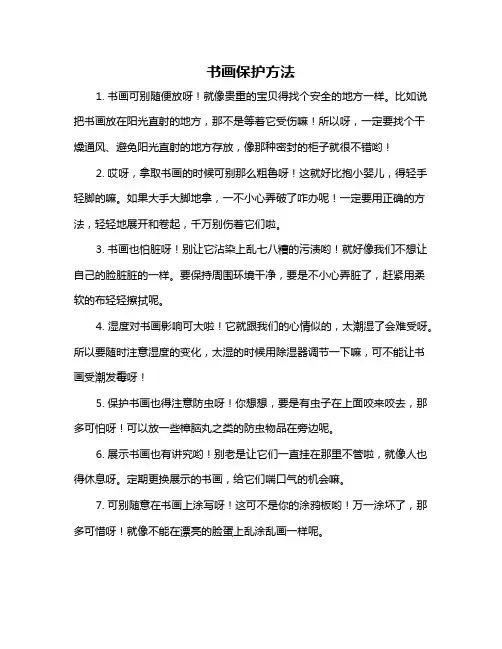 书画保护方法

1. 书画可别随便放呀！就像贵重的宝贝得找个安全的地方一样。比如说把书画放在阳光直射的地方，那不是等着它受伤嘛！所以呀，一定要找个干燥通风、避免阳光直射的地方存放，像那种密封的柜子就很不错哟！

2. 哎呀，拿取书画的时候可别那么粗鲁呀！这就好比抱小婴儿，得轻手轻脚的嘛。如果大手大脚地拿，一不小心弄破了咋办呢！一定要用正确的方法，轻轻地展开和卷起，千万别伤着它们啦。

3. 书画也怕脏呀！别让它沾染上乱七八糟的污渍哟！就好像我们不想让自己的脸脏脏的一样。要保持周围环境干净，要是不小心弄脏了，赶紧用柔软的布轻轻擦拭呢。

4. 湿度对书画影响可大啦！它就跟我们的心情似的，太潮湿了会难受呀。所以要随时注意湿度的变化，太湿的时候用除湿器调节一下嘛，可不能让书画受潮发霉呀！

5. 保护书画也得注意防虫呀！你想想，要是有虫子在上面咬来咬去，那多可怕呀！可以放一些樟脑丸之类的防虫物品在旁边呢。

6. 展示书画也有讲究哟！别老是让它们一直挂在那里不管啦，就像人也得休息呀。定期更换展示的书画，给它们喘口气的机会嘛。

7. 可别随意在书画上涂写呀！这可不是你的涂鸦板哟！万一涂坏了，那多可惜呀！就像不能在漂亮的脸蛋上乱涂乱画一样呢。